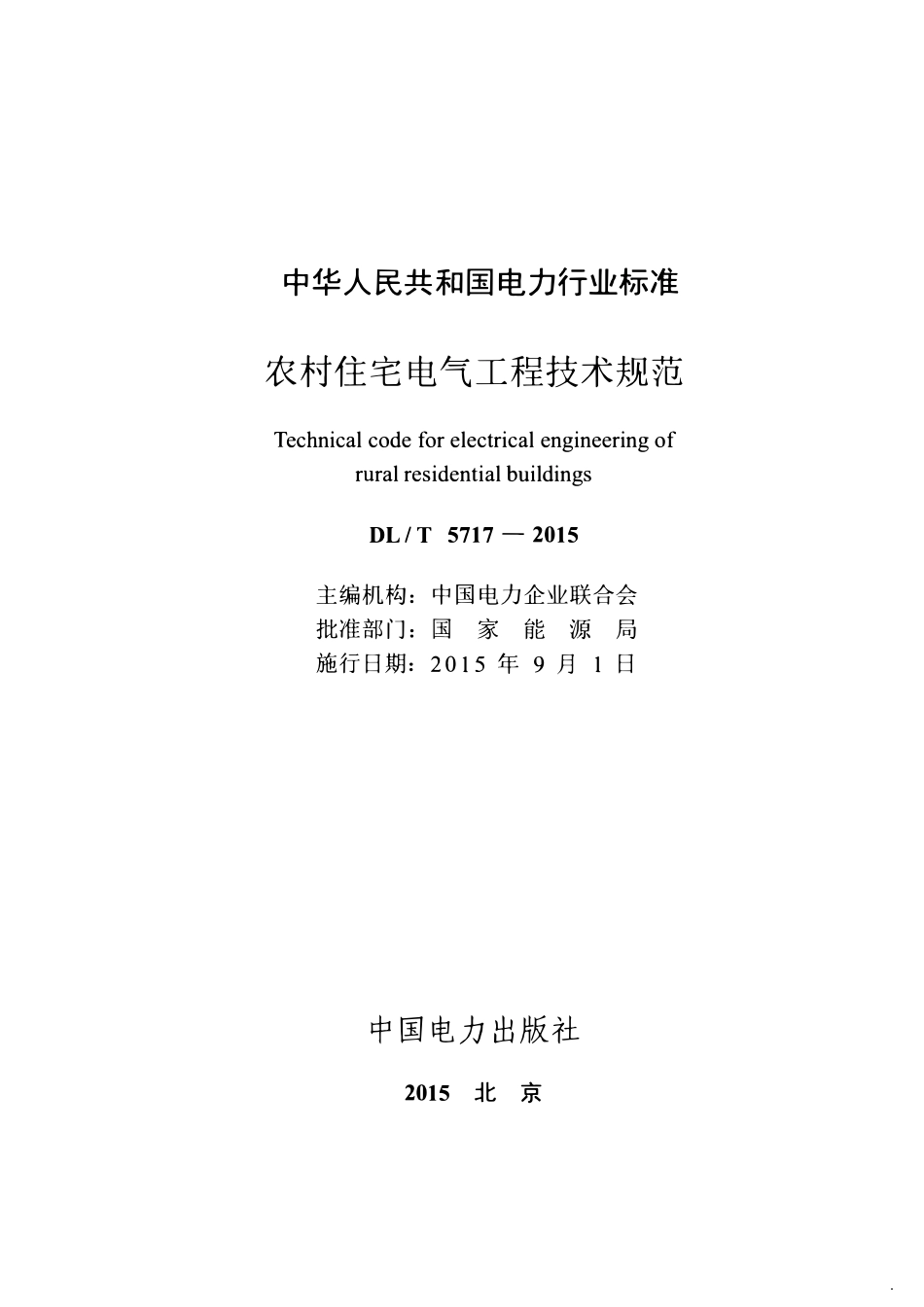 中华人民共和国电力行业标准

农村住宅电气工程技术规范

Technical code for electrical engineering of rural residential buildings

DL / T 5717 — 2015

主编机构：中国电力企业联合会
批准部门：国 家 能 源 局
施行日期：2015 年 9 月 1 日

中国电力出版社

2015 北 京